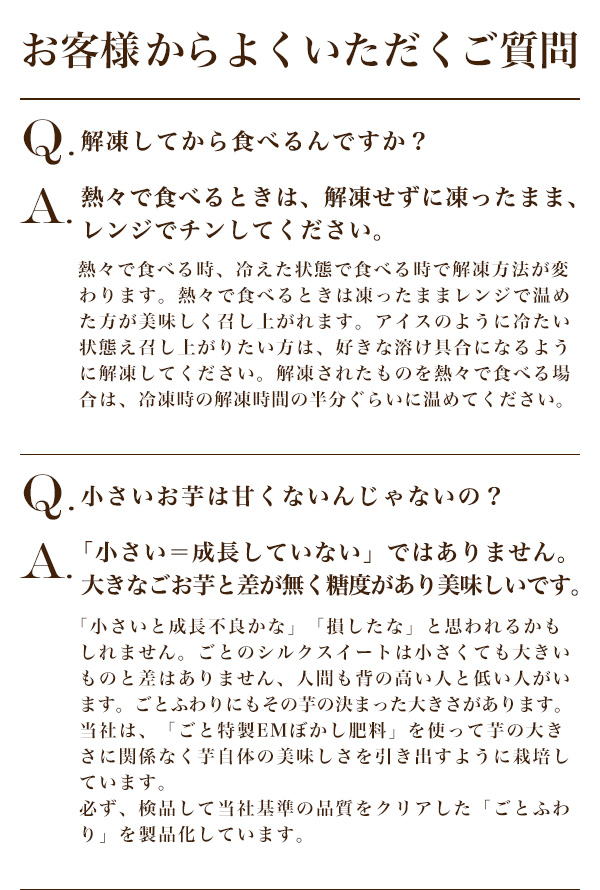 お客様からよくいただくご質問

Q. 解凍してから食べるんですか？

A. 熱々で食べるときは、解凍せずに凍ったまま、レンジでチンしてください。

熱々で食べる時、冷えた状態で食べる時で解凍方法が変わります。熱々で食べるときは凍ったままレンジで温めた方が美味しく召し上がれます。アイスのように冷たい状態え召し上がりたい方は、好きな溶け具合になるように解凍してください。解凍されたものを熱々で食べる場合は、冷凍時の解凍時間の半分ぐらいに温めてください。

Q. 小さいお芋は甘くないんじゃないの？

A. 「小さい＝成長していない」ではありません。大きなごお芋と差が無く糖度があり美味しいです。

「小さいと成長不良かな」「損したな」と思われるかもしれません。ごとのシルクスイートは小さくても大きいものと差はありません、人間も背の高い人と低い人がいます。ごとふわりにもその芋の決まった大きさがあります。当社は、「ごと特製EMぼかし肥料」を使って芋の大きさに関係なく芋自体の美味しさを引き出すように栽培しています。
必ず、検品して当社基準の品質をクリアした「ごとふわり」を製品化しています。